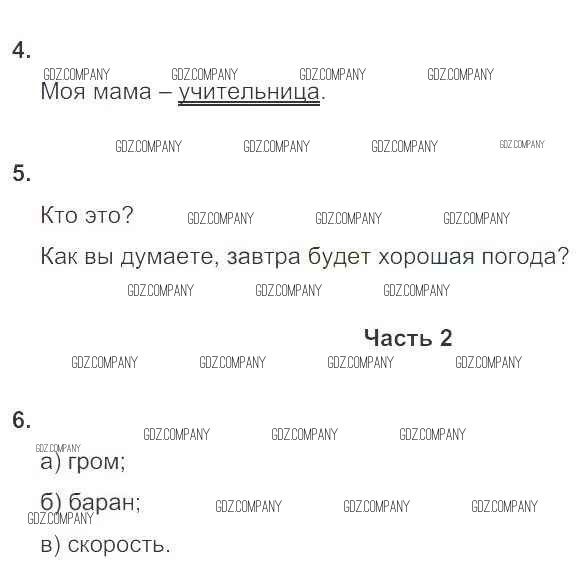 4.

Моя мама – учительница.

5.

Кто это?

Как вы думаете, завтра будет хорошая погода?

Часть 2

6.

а) гром;

б) баран;

в) скорость.

GDZ.COMPANY